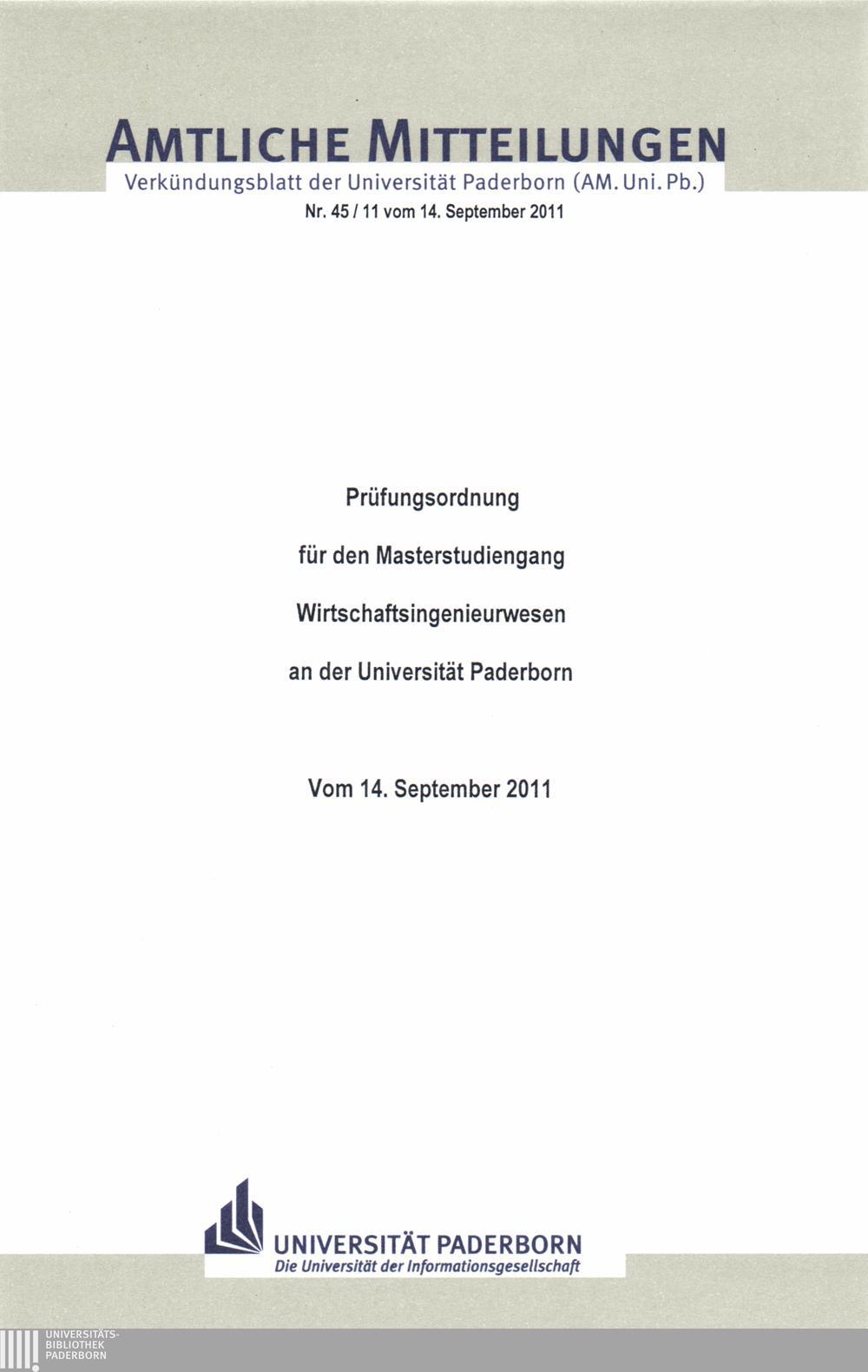 AMTLICHE MITTEILUNGEN
Verkündungsblatt der Universität Paderborn (AM. Uni. Pb.)
Nr. 45 / 11 vom 14. September 2011

Prüfungsordnung

für den Masterstudiengang

Wirtschaftsingenieurwesen

an der Universität Paderborn

Vom 14. September 2011

UNIVERSITÄT PADERBORN
Die Universität der Informationsgesellschaft

UNIVERSITÄTS-
BIBLIOTHEK
PADERBORN